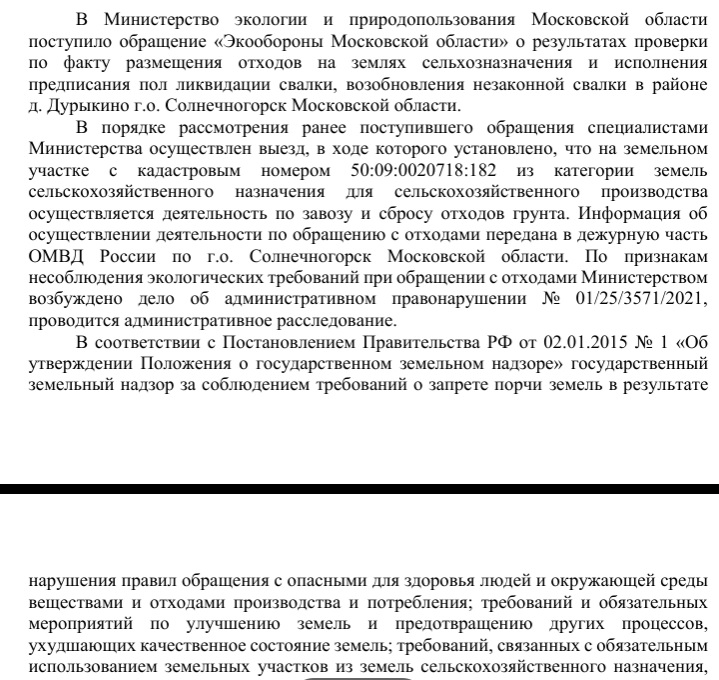 В Министерство экологии и природопользования Московской области поступило обращение «Экообороны Московской области» о результатах проверки по факту размещения отходов на землях сельхозназначения и исполнения предписания пол ликвидации свалки, возобновления незаконной свалки в районе д. Дурыкино г.о. Солнечногорск Московской области.

В порядке рассмотрения ранее поступившего обращения специалистами Министерства осуществлен выезд, в ходе которого установлено, что на земельном участке с кадастровым номером 50:09:0020718:182 из категории земель сельскохозяйственного назначения для сельскохозяйственного производства осуществляется деятельность по завозу и сбросу отходов грунта. Информация об осуществлении деятельности по обращению с отходами передана в дежурную часть ОМВД России по г.о. Солнечногорск Московской области. По признакам несоблюдения экологических требований при обращении с отходами Министерством возбуждено дело об административном правонарушении № 01/25/3571/2021, проводится административное расследование.

В соответствии с Постановлением Правительства РФ от 02.01.2015 № 1 «Об утверждении Положения о государственном земельном надзоре» государственный земельный надзор за соблюдением требований о запрете порчи земель в результате

нарушения правил обращения с опасными для здоровья людей и окружающей среды веществами и отходами производства и потребления; требований и обязательных мероприятий по улучшению земель и предотвращению других процессов, ухудшающих качественное состояние земель; требований, связанных с обязательным использованием земельных участков из земель сельскохозяйственного назначения,